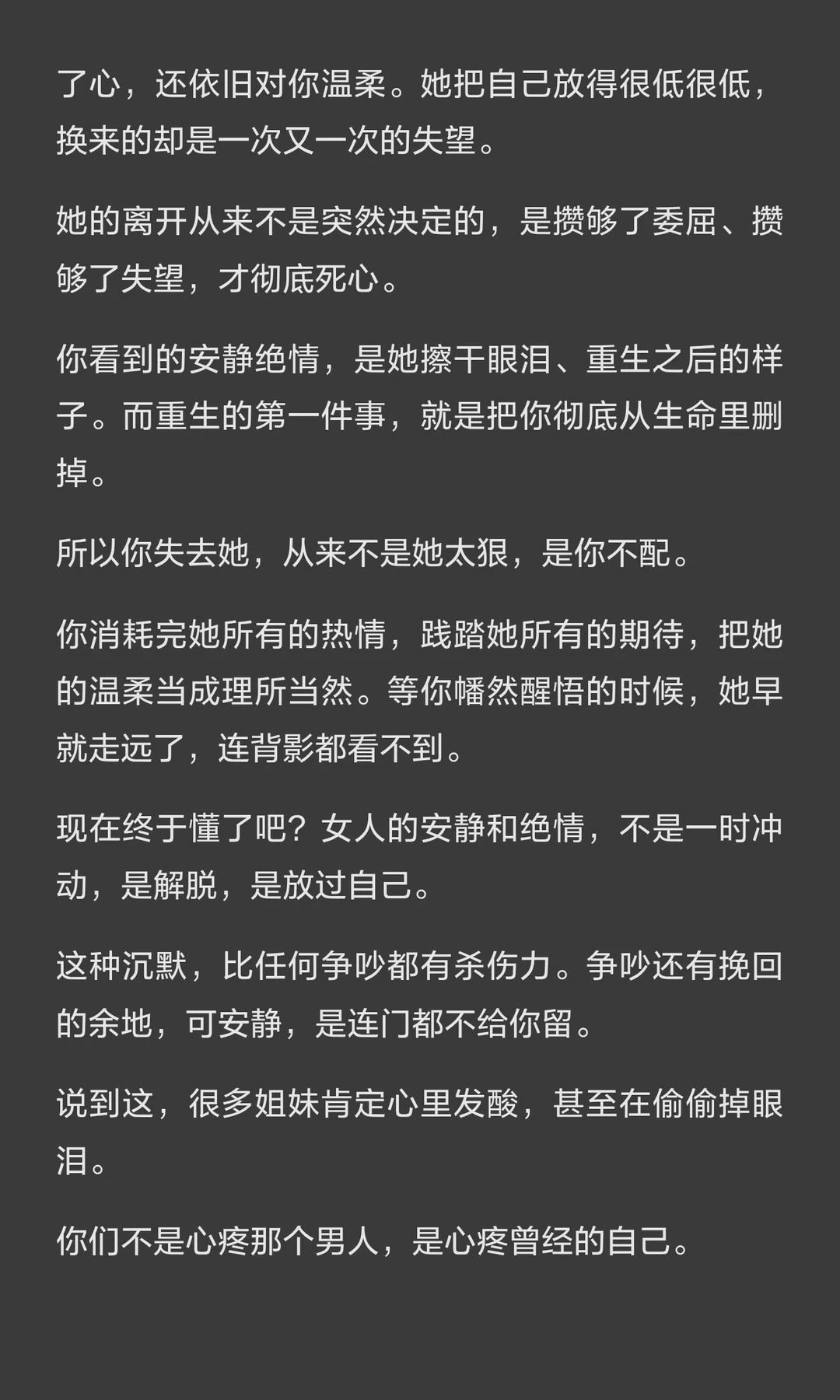 了心，还依旧对你温柔。她把自己放得很低很低，换来的却是一次又一次的失望。

她的离开从来不是突然决定的，是攒够了委屈、攒够了失望，才彻底死心。

你看到的安静绝情，是她擦干眼泪、重生之后的样子。而重生的第一件事，就是把你彻底从生命里删掉。

所以你失去她，从来不是她太狠，是你不配。

你消耗完她所有的热情，践踏她所有的期待，把她的温柔当成理所当然。等你幡然醒悟的时候，她早就走远了，连背影都看不到。

现在终于懂了吧？女人的安静和绝情，不是一时冲动，是解脱，是放过自己。

这种沉默，比任何争吵都有杀伤力。争吵还有挽回的余地，可安静，是连门都不给你留。

说到这，很多姐妹肯定心里发酸，甚至在偷偷掉眼泪。

你们不是心疼那个男人，是心疼曾经的自己。